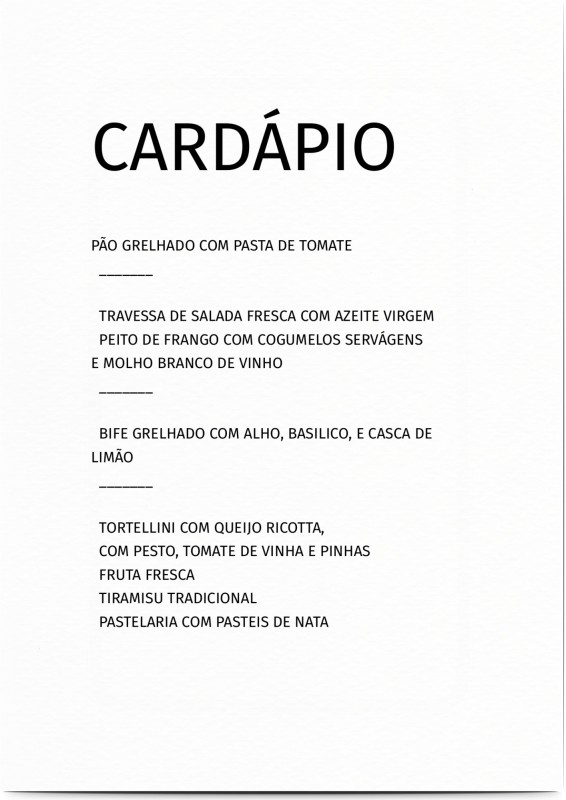 CARDÁPIO

PÃO GRELHADO COM PASTA DE TOMATE

_______

TRAVESSA DE SALADA FRESCA COM AZEITE VIRGEM
PEITO DE FRANGO COM COGUMELOS SERVÁGENS
E MOLHO BRANCO DE VINHO

_______

BIFE GRELHADO COM ALHO, BASILICO, E CASCA DE LIMÃO

_______

TORTELLINI COM QUEIJO RICOTTA,
COM PESTO, TOMATE DE VINHA E PINHAS
FRUTA FRESCA
TIRAMISU TRADICIONAL
PASTELARIA COM PASTEIS DE NATA